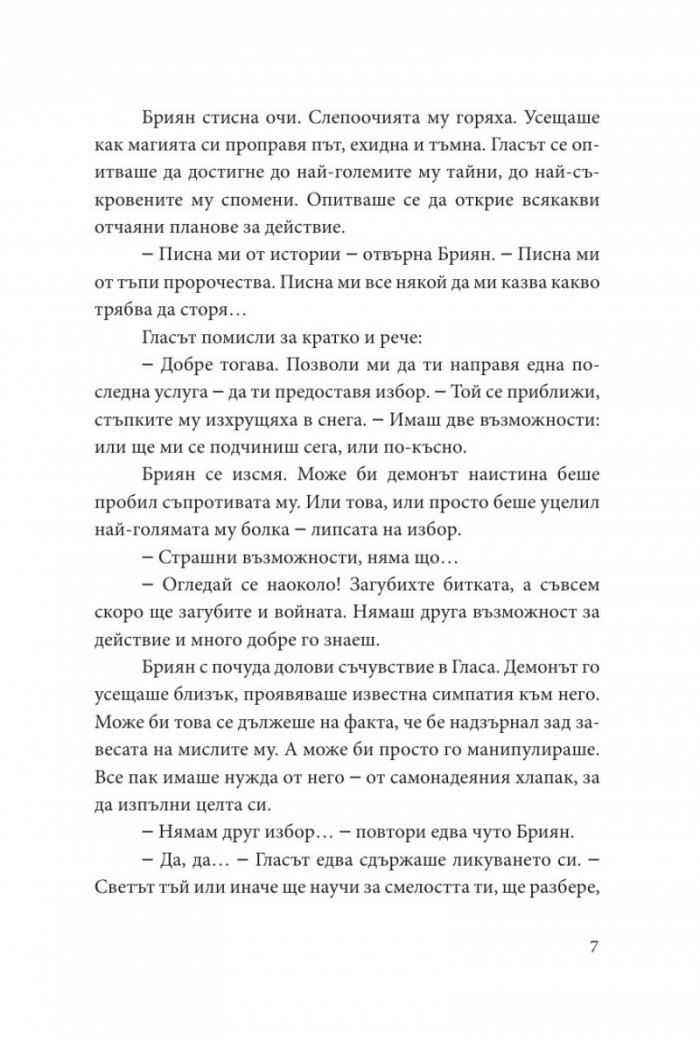 Бриян стисна очи. Слепоочията му горяха. Усещаше как магията си проправя път, ехидна и тъмна. Гласът се опитваше да достигне до най-големите му тайни, до най-съкровените му спомени. Опитваше се да открие всякакви отчаяни планове за действие.

– Писна ми от истории – отвърна Бриян. – Писна ми от тъпи пророчества. Писна ми все някой да ми казва какво трябва да сторя…

Гласът помисли за кратко и рече:

– Добре тогава. Позволи ми да ти направя една последна услуга – да ти предоставя избор. – Той се приближи, стъпките му изхрущяха в снега. – Имаш две възможности: или ще ми се подчиниш сега, или по-късно.

Бриян се изсмя. Може би демонът наистина беше пробил съпротивата му. Или това, или просто беше уцелил най-голямата му болка – липсата на избор.

– Страшни възможности, няма що…

– Огледай се наоколо! Загубихте битката, а съвсем скоро ще загубите и войната. Нямаш друга възможност за действие и много добре го знаеш.

Бриян с почуда долови съчувствие в Гласа. Демонът го усещаше близък, проявяваше известна симпатия към него. Може би това се дължеше на факта, че бе надзърнал зад завесата на мислите му. А може би просто го манипулираше. Все пак имаше нужда от него – от самонадеяния хлапак, за да изпълни целта си.

– Нямам друг избор… – повтори едва чуто Бриян.

– Да, да… – Гласът едва сдържаше ликуването си. – Светът тъй или иначе ще научи за смелостта ти, ще разбере,

7